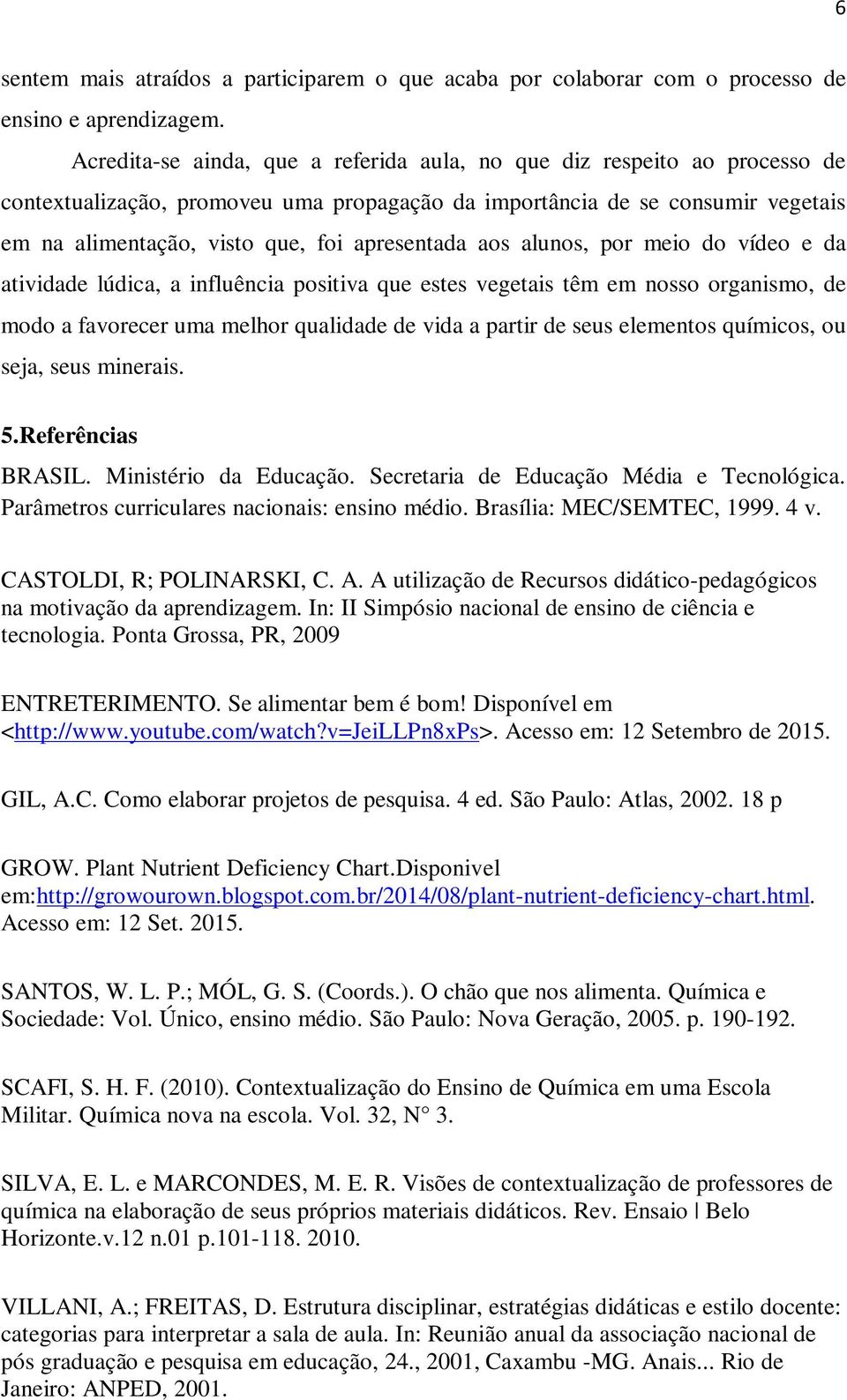 6

sentem mais atraídos a participarem o que acaba por colaborar com o processo de ensino e aprendizagem.

Acredita-se ainda, que a referida aula, no que diz respeito ao processo de contextualização, promoveu uma propagação da importância de se consumir vegetais em na alimentação, visto que, foi apresentada aos alunos, por meio do vídeo e da atividade lúdica, a influência positiva que estes vegetais têm em nosso organismo, de modo a favorecer uma melhor qualidade de vida a partir de seus elementos químicos, ou seja, seus minerais.

5.Referências

BRASIL. Ministério da Educação. Secretaria de Educação Média e Tecnológica. Parâmetros curriculares nacionais: ensino médio. Brasília: MEC/SEMTEC, 1999. 4 v.

CASTOLDI, R; POLINARSKI, C. A. A utilização de Recursos didático-pedagógicos na motivação da aprendizagem. In: II Simpósio nacional de ensino de ciência e tecnologia. Ponta Grossa, PR, 2009

ENTRETERIMENTO. Se alimentar bem é bom! Disponível em <http://www.youtube.com/watch?v=JeiLLPn8xPs>. Acesso em: 12 Setembro de 2015.

GIL, A.C. Como elaborar projetos de pesquisa. 4 ed. São Paulo: Atlas, 2002. 18 p

GROW. Plant Nutrient Deficiency Chart.Disponivel em:http://growourown.blogspot.com.br/2014/08/plant-nutrient-deficiency-chart.html. Acesso em: 12 Set. 2015.

SANTOS, W. L. P.; MÓL, G. S. (Coords.). O chão que nos alimenta. Química e Sociedade: Vol. Único, ensino médio. São Paulo: Nova Geração, 2005. p. 190-192.

SCAFI, S. H. F. (2010). Contextualização do Ensino de Química em uma Escola Militar. Química nova na escola. Vol. 32, N° 3.

SILVA, E. L. e MARCONDES, M. E. R. Visões de contextualização de professores de química na elaboração de seus próprios materiais didáticos. Rev. Ensaio | Belo Horizonte.v.12 n.01 p.101-118. 2010.

VILLANI, A.; FREITAS, D. Estrutura disciplinar, estratégias didáticas e estilo docente: categorias para interpretar a sala de aula. In: Reunião anual da associação nacional de pós graduação e pesquisa em educação, 24., 2001, Caxambu -MG. Anais... Rio de Janeiro: ANPED, 2001.